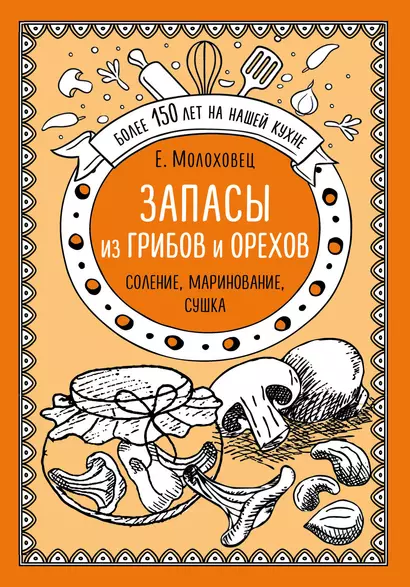 БОЛЕЕ 150 ЛЕТ НА НАШЕЙ КУХНЕ

Е. Молоховец

ЗАПАСЫ
из ГРИБОВ и ОРЕХОВ

СОЛЕНИЕ, МАРИНОВАНИЕ, СУШКА